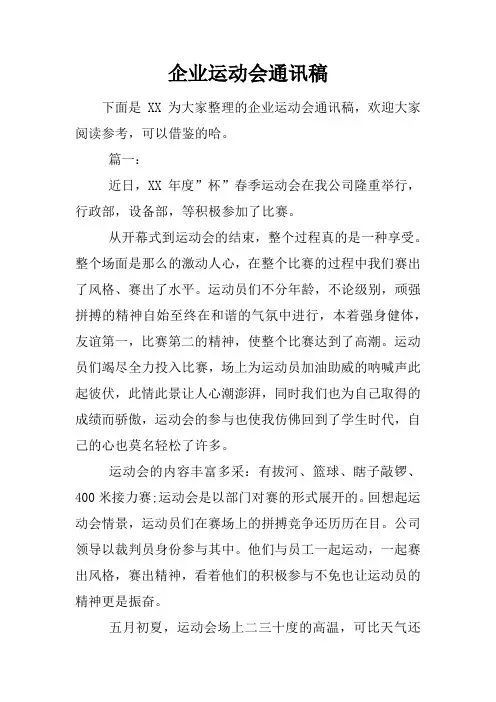 企业运动会通讯稿

下面是 XX 为大家整理的企业运动会通讯稿，欢迎大家阅读参考，可以借鉴的哈。

篇一：

近日，XX 年度”杯”春季运动会在我公司隆重举行，行政部，设备部，等积极参加了比赛。

从开幕式到运动会的结束，整个过程真的是一种享受。整个场面是那么的激动人心，在整个比赛的过程中我们赛出了风格、赛出了水平。运动员们不分年龄，不论级别，顽强拼搏的精神自始至终在和谐的气氛中进行，本着强身健体，友谊第一，比赛第二的精神，使整个比赛达到了高潮。运动员们竭尽全力投入比赛，场上为运动员加油助威的呐喊声此起彼伏，此情此景让人心潮澎湃，同时我们也为自己取得的成绩而骄傲，运动会的参与也使我仿佛回到了学生时代，自己的心也莫名轻松了许多。

运动会的内容丰富多采：有拔河、篮球、瞎子敲锣、400 米接力赛;运动会是以部门对赛的形式展开的。回想起运动会情景，运动员们在赛场上的拼搏竞争还历历在目。公司领导以裁判员身份参与其中。他们与员工一起运动，一起赛出风格，赛出精神，看着他们的积极参与不免也让运动员的精神更是振奋。

五月初夏，运动会场上二三十度的高温，可比天气还